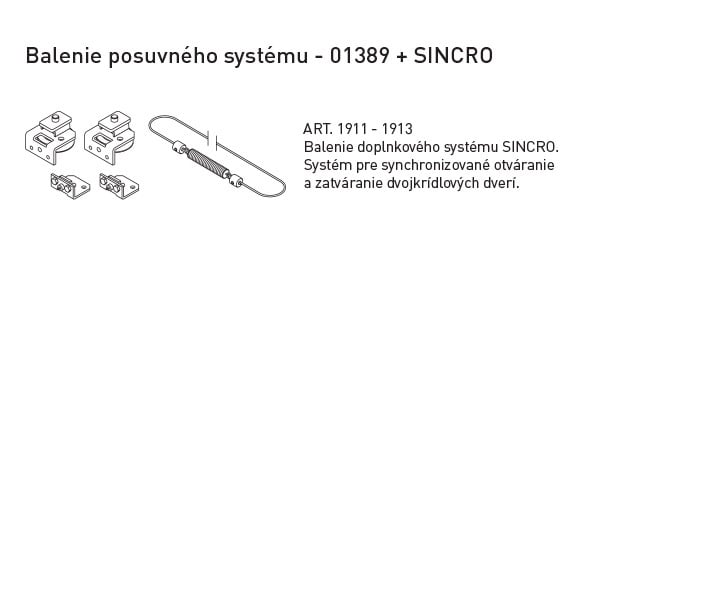 Balenie posuvného systému - 01389 + SINCRO

ART. 1911 - 1913
Balenie doplnkového systému SINCRO.
Systém pre synchronizované otváranie
a zatváranie dvojkrídlových dverí.